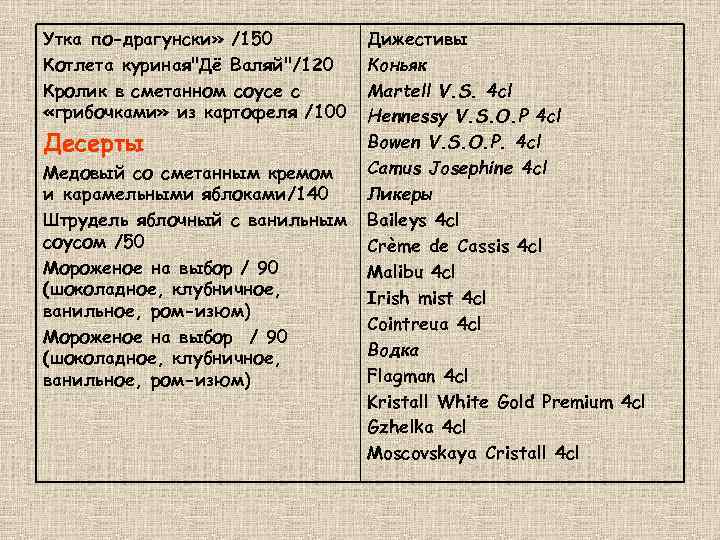 Утка по-драгунски» /150

Котлета куриная"Дё Валяй"/120

Кролик в сметанном соусе с «грибочками» из картофеля /100

Десерты

Медовый со сметанным кремом и карамельными яблоками/140

Штрудель яблочный с ванильным соусом /50

Мороженое на выбор / 90 (шоколадное, клубничное, ванильное, ром-изюм)

Мороженое на выбор / 90 (шоколадное, клубничное, ванильное, ром-изюм)

Дижестивы

Коньяк

Martell V.S. 4cl

Hennessy V.S.O.P 4cl

Bowen V.S.O.P. 4cl

Camus Josephine 4cl

Ликеры

Baileys 4cl

Crème de Cassis 4cl

Malibu 4cl

Irish mist 4cl

Cointreua 4cl

Водка

Flagman 4cl

Kristall White Gold Premium 4cl

Gzhelka 4cl

Moscovskaya Cristall 4cl